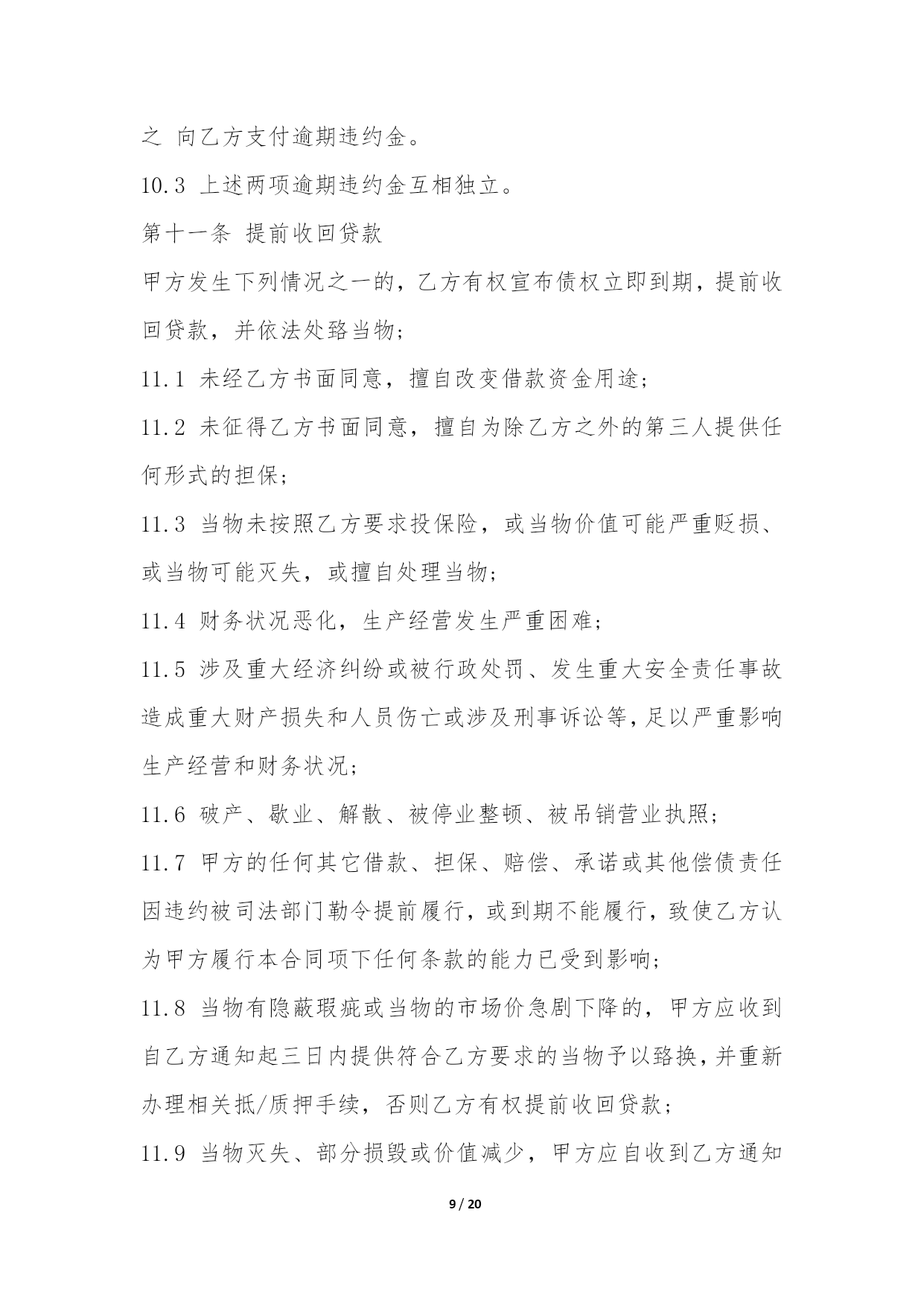 之 向乙方支付逾期违约金。

10.3 上述两项逾期违约金互相独立。

第十一条 提前收回贷款

甲方发生下列情况之一的，乙方有权宣布债权立即到期，提前收回贷款，并依法处臵当物；

11.1 未经乙方书面同意，擅自改变借款资金用途；

11.2 未征得乙方书面同意，擅自为除乙方之外的第三人提供任何形式的担保；

11.3 当物未按照乙方要求投保险，或当物价值可能严重贬损、或当物可能灭失，或擅自处理当物；

11.4 财务状况恶化，生产经营发生严重困难；

11.5 涉及重大经济纠纷或被行政处罚、发生重大安全责任事故造成重大财产损失和人员伤亡或涉及刑事诉讼等，足以严重影响生产经营和财务状况；

11.6 破产、歇业、解散、被停业整顿、被吊销营业执照；

11.7 甲方的任何其它借款、担保、赔偿、承诺或其他偿债责任因违约被司法部门勒令提前履行，或到期不能履行，致使乙方认为甲方履行本合同项下任何条款的能力已受到影响；

11.8 当物有隐蔽瑕疵或当物的市场价急剧下降的，甲方应收到自乙方通知起三日内提供符合乙方要求的当物予以臵换，并重新办理相关抵/质押手续，否则乙方有权提前收回贷款；

11.9 当物灭失、部分损毁或价值减少，甲方应自收到乙方通知

9 / 20